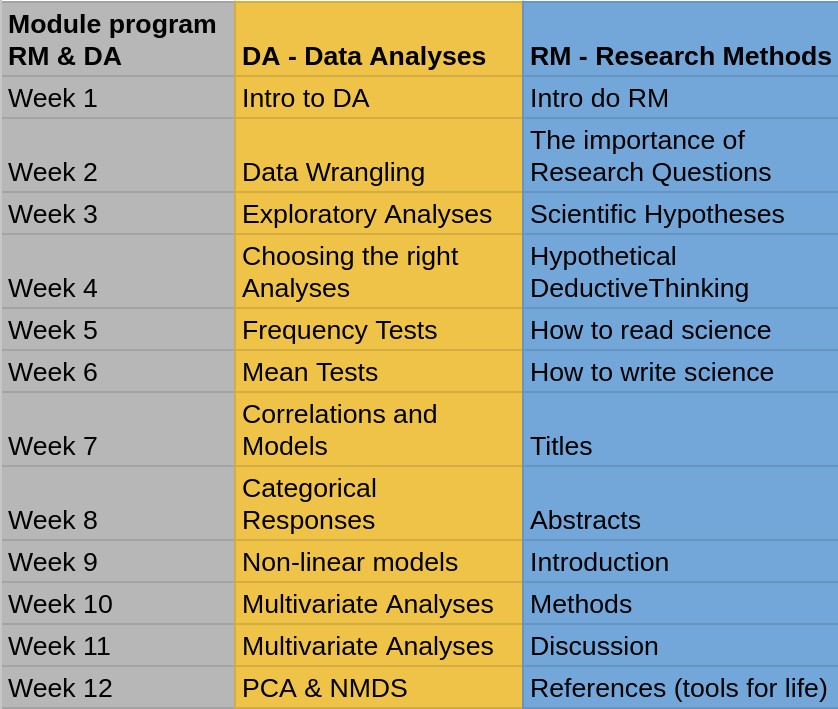 | Module program RM & DA | DA - Data Analyses | RM - Research Methods |
|---|---|---|
| Week 1 | Intro to DA | Intro do RM |
| Week 2 | Data Wrangling | The importance of Research Questions |
| Week 3 | Exploratory Analyses | Scientific Hypotheses |
| Week 4 | Choosing the right Analyses | Hypothetical DeductiveThinking |
| Week 5 | Frequency Tests | How to read science |
| Week 6 | Mean Tests | How to write science |
| Week 7 | Correlations and Models | Titles |
| Week 8 | Categorical Responses | Abstracts |
| Week 9 | Non-linear models | Introduction |
| Week 10 | Multivariate Analyses | Methods |
| Week 11 | Multivariate Analyses | Discussion |
| Week 12 | PCA & NMDS | References (tools for life) |